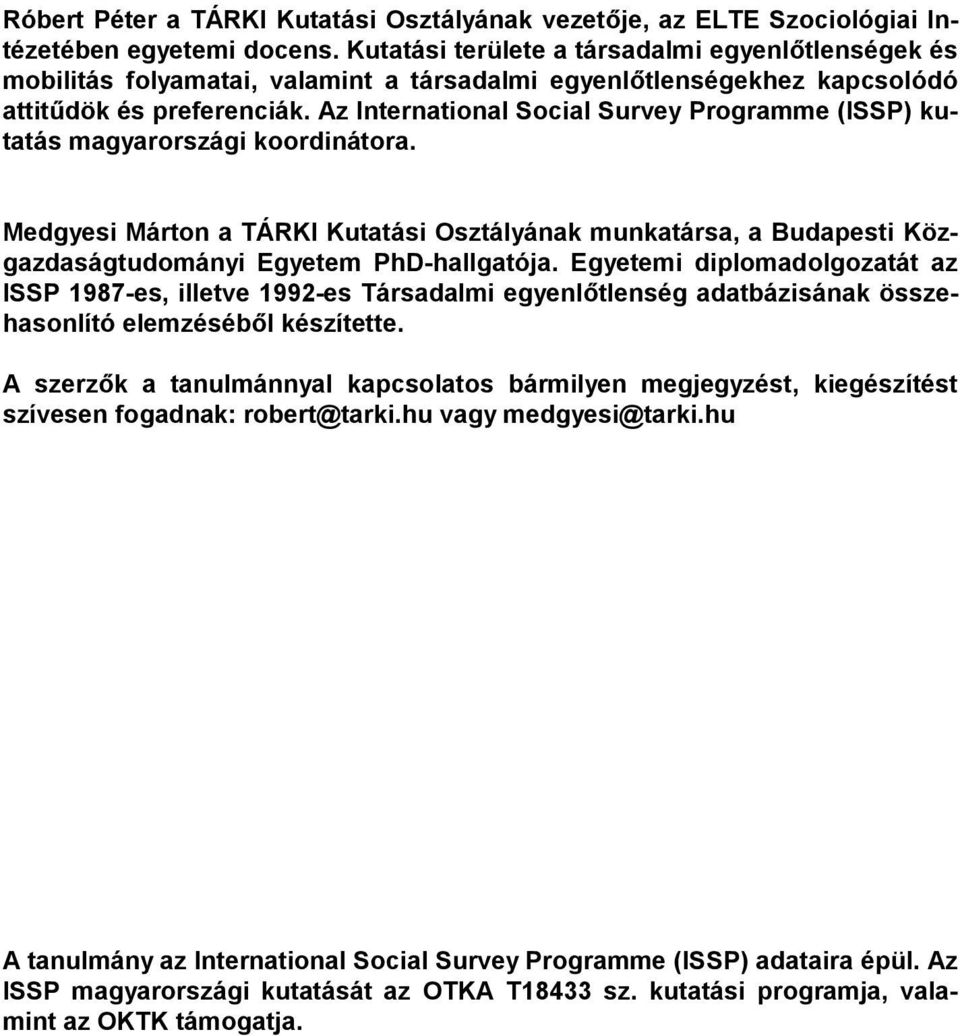 Róbert Péter a TÁRKI Kutatási Osztályának vezetője, az ELTE Szociológiai Intézetében egyetemi docens. Kutatási területe a társadalmi egyenlőtlenségek és mobilitás folyamatai, valamint a társadalmi egyenlőtlenségekhez kapcsolódó attitűdök és preferenciák. Az International Social Survey Programme (ISSP) kutatás magyarországi koordinátora.

Medgyesi Márton a TÁRKI Kutatási Osztályának munkatársa, a Budapesti Közgazdaságtudományi Egyetem PhD-hallgatója. Egyetemi diplomadolgozatát az ISSP 1987-es, illetve 1992-es Társadalmi egyenlőtlenség adatbázisának összehasonlító elemzéséből készítette.

A szerzők a tanulmánnyal kapcsolatos bármilyen megjegyzést, kiegészítést szívesen fogadnak: robert@tarki.hu vagy medgyesi@tarki.hu

A tanulmány az International Social Survey Programme (ISSP) adataira épül. Az ISSP magyarországi kutatását az OTKA T18433 sz. kutatási programja, valamint az OKTK támogatja.